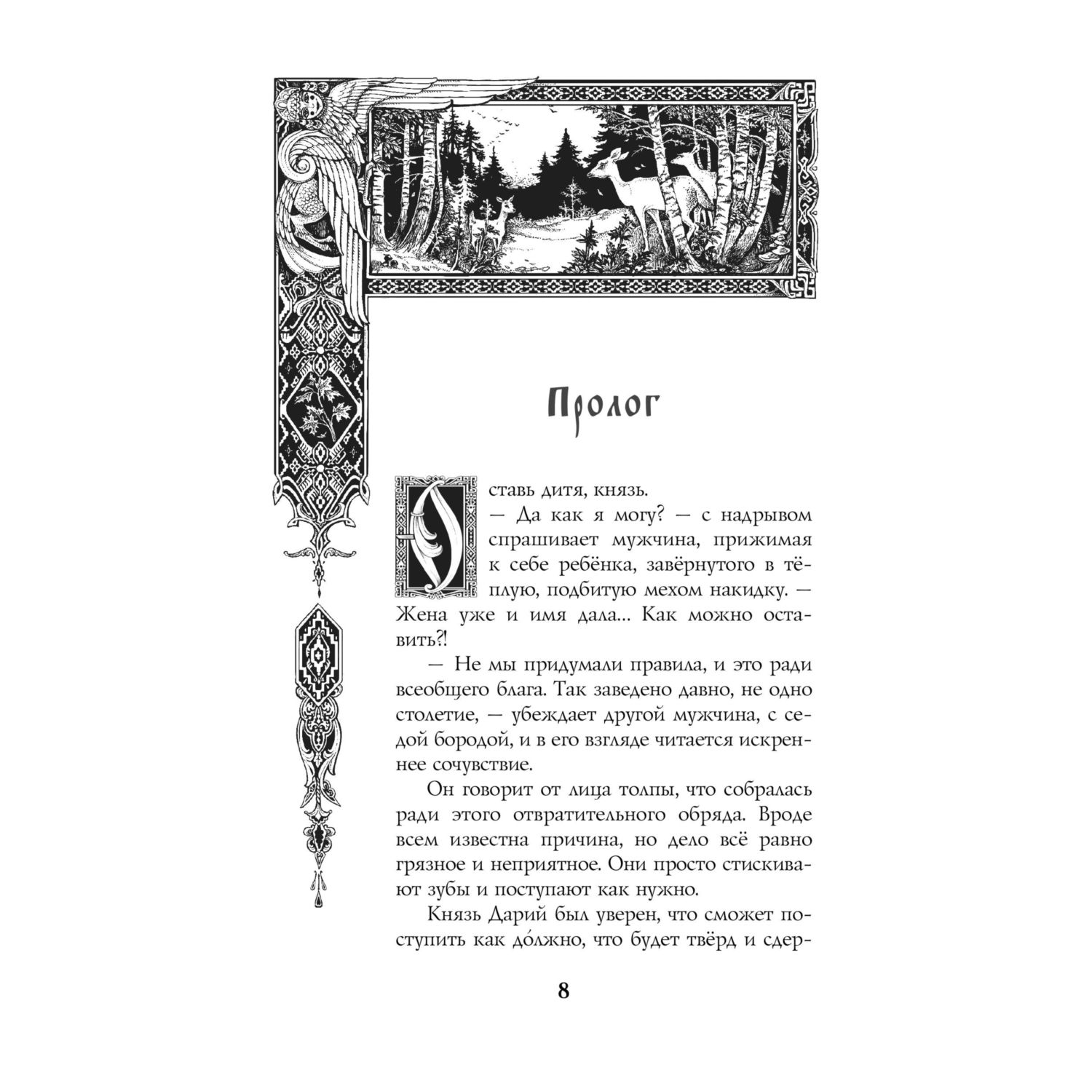 Пролог

Оставь дитя, князь.

— Да как я могу? — с надрывом спрашивает мужчина, прижимая к себе ребёнка, завёрнутого в тёплую, подбитую мехом накидку. — Жена уже и имя дала... Как можно оставить?!

— Не мы придумали правила, и это ради всеобщего блага. Так заведено давно, не одно столетие, — убеждает другой мужчина, с седой бородой, и в его взгляде читается искреннее сочувствие.

Он говорит от лица толпы, что собралась ради этого отвратительного обряда. Вроде всем известна причина, но дело всё равно грязное и неприятное. Они просто стискивают зубы и поступают как нужно.

Князь Дарий был уверен, что сможет поступить как до́лжно, что будет твёрд и сдер-

8